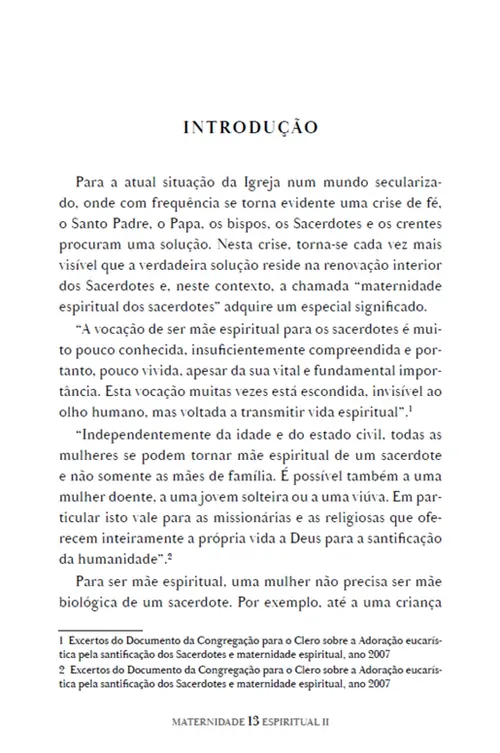 INTRODUÇÃO

Para a atual situação da Igreja num mundo secularizado, onde com frequência se torna evidente uma crise de fé, o Santo Padre, o Papa, os bispos, os Sacerdotes e os crentes procuram uma solução. Nesta crise, torna-se cada vez mais visível que a verdadeira solução reside na renovação interior dos Sacerdotes e, neste contexto, a chamada "maternidade espiritual dos sacerdotes" adquire um especial significado.

"A vocação de ser mãe espiritual para os sacerdotes é muito pouco conhecida, insuficientemente compreendida e portanto, pouco vivida, apesar da sua vital e fundamental importância. Esta vocação muitas vezes está escondida, invisível ao olho humano, mas voltada a transmitir vida espiritual".$^1$

"Independentemente da idade e do estado civil, todas as mulheres se podem tornar mãe espiritual de um sacerdote e não somente as mães de família. É possível também a uma mulher doente, a uma jovem solteira ou a uma viúva. Em particular isto vale para as missionárias e as religiosas que oferecem inteiramente a própria vida a Deus para a santificação da humanidade".$^2$

Para ser mãe espiritual, uma mulher não precisa ser mãe biológica de um sacerdote. Por exemplo, até a uma criança

1 Excertos do Documento da Congregação para o Clero sobre a Adoração eucarística pela santificação dos Sacerdotes e maternidade espiritual, ano 2007
2 Excertos do Documento da Congregação para o Clero sobre a Adoração eucarística pela santificação dos Sacerdotes e maternidade espiritual, ano 2007

MATERNIDADE 13 ESPIRITUAL II